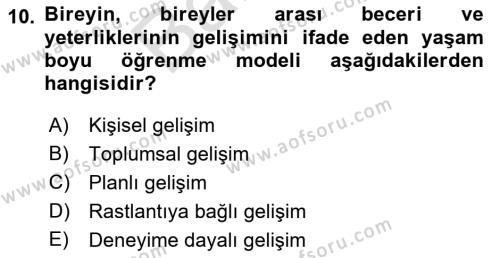 10. Bireyin, bireyler arası beceri ve yeterliklerinin gelişimini ifade eden yaşam boyu öğrenme modeli aşağıdakilerden hangisidir?

A) Kişisel gelişim
B) Toplumsal gelişim
C) Planlı gelişim
D) Rastlantıya bağlı gelişim
E) Deneyime dayalı gelişim

www.aofsoru.com